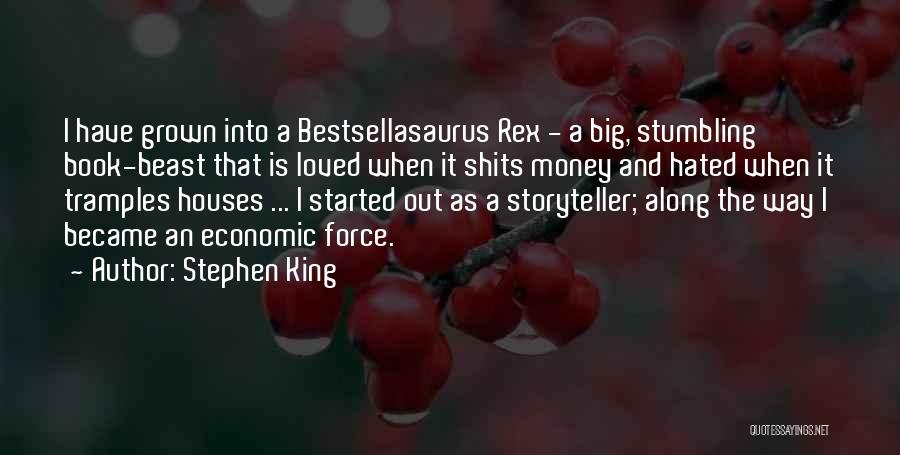 I have grown into a Bestsellasaurus Rex - a big, stumbling book-beast that is loved when it shits money and hated when it tramples houses ... I started out as a storyteller; along the way I became an economic force.
- Author: Stephen King

QUOTESSAYINGS.NET